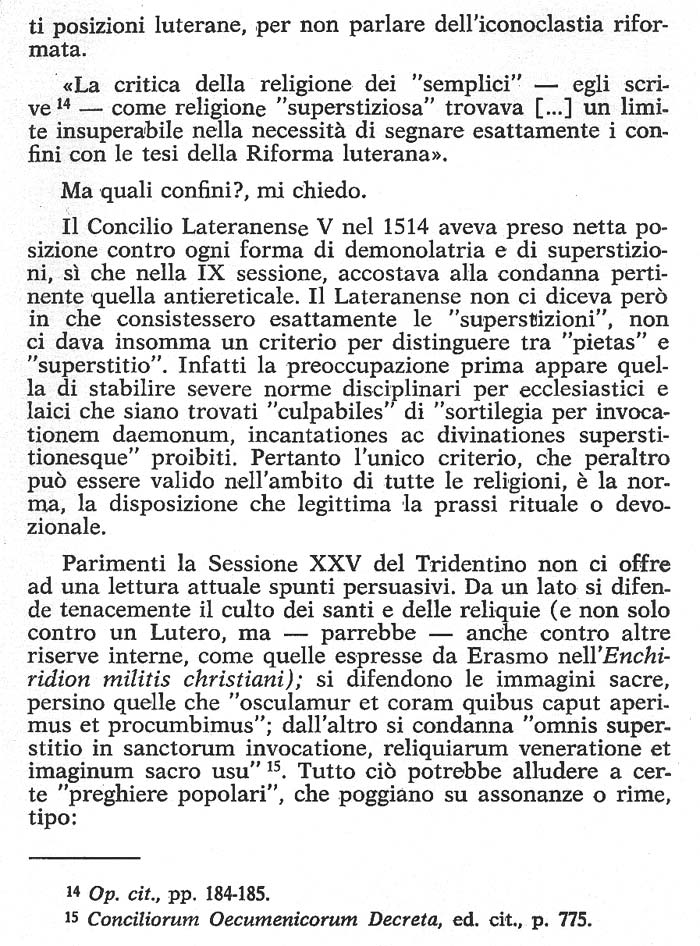 ti posizioni luterane, per non parlare dell'iconoclastia riformata.

«La critica della religione dei "semplici" — egli scrive $^{14}$ — come religione "superstiziosa" trovava [...] un limite insuperabile nella necessità di segnare esattamente i confini con le tesi della Riforma luterana».

Ma quali confini?, mi chiedo.

Il Concilio Lateranense V nel 1514 aveva preso netta posizione contro ogni forma di demonolatria e di superstizioni, sì che nella IX sessione, accostava alla condanna pertinente quella antiereticale. Il Lateranense non ci diceva però in che consistessero esattamente le "superstizioni", non ci dava insomma un criterio per distinguere tra "pietas" e "superstitio". Infatti la preoccupazione prima appare quella di stabilire severe norme disciplinari per ecclesiastici e laici che siano trovati "culpabiles" di "sortilegia per invocationem daemonum, incantationes ac divinationes superstitionesque" proibiti. Pertanto l'unico criterio, che peraltro può essere valido nell'ambito di tutte le religioni, è la norma, la disposizione che legittima la prassi rituale o devozionale.

Parimenti la Sessione XXV del Tridentino non ci offre ad una lettura attuale spunti persuasivi. Da un lato si difende tenacemente il culto dei santi e delle reliquie (e non solo contro un Lutero, ma — parrebbe — anche contro altre riserve interne, come quelle espresse da Erasmo nell'Enchiridion militis christiani); si difendono le immagini sacre, persino quelle che "osculamur et coram quibus caput aperimus et procumbimus"; dall'altro si condanna "omnis superstitio in sanctorum invocatione, reliquiarum veneratione et imaginum sacro usu" $^{15}$. Tutto ciò potrebbe alludere a certe "preghiere popolari", che poggiano su assonanze o rime, tipo:

$^{14}$ Op. cit., pp. 184-185.
$^{15}$ Conciliorum Oecumenicorum Decreta, ed. cit., p. 775.